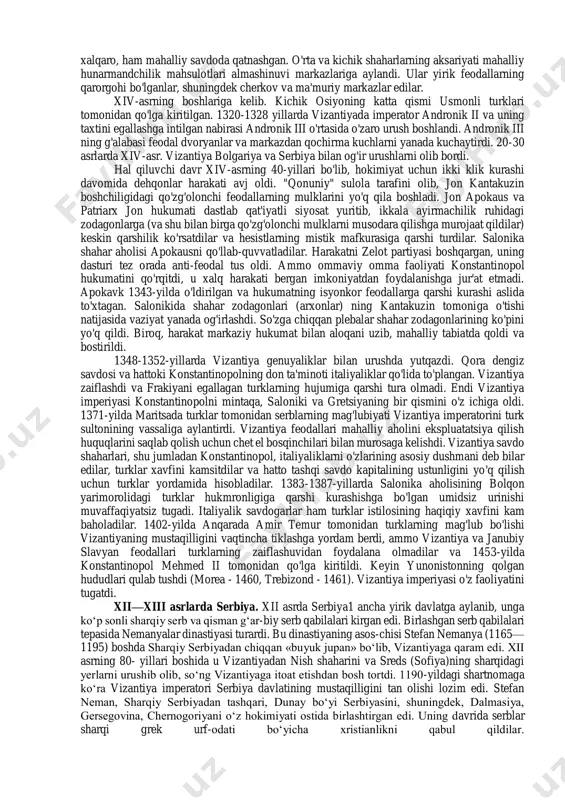 xalqaro, ham mahalliy savdoda qatnashgan. O'rta va kichik shaharlarning aksariyati mahalliy hunarmandchilik mahsulotlari almashinuvi markazlariga aylandi. Ular yirik feodallarning qarorgohi bo'lganlar, shuningdek cherkov va ma'muriy markazlar edilar.

XIV-asrning boshlariga kelib. Kichik Osiyoning katta qismi Usmonli turklari tomonidan qo'lga kiritilgan. 1320-1328 yillarda Vizantiyada imperator Andronik II va uning taxtini egallashga intilgan nabirasi Andronik III o'rtasida o'zaro urush boshlandi. Andronik III ning g'alabasi feodal dvoryanlar va markazdan qochirma kuchlarni yanada kuchaytirdi. 20-30 asrlarda XIV-asr. Vizantiya Bolgariya va Serbiya bilan og'ir urushlarni olib bordi.

Hal qiluvchi davr XIV-asrning 40-yillari bo'lib, hokimiyat uchun ikki klik kurashi davomida dehqonlar harakati avj oldi. "Qonuniy" sulola tarafini olib, Jon Kantakuzin boshchiligidagi qo'zg'olonchi feodallarning mulklarini yo'q qila boshladi. Jon Apokaus va Patriarx Jon hukumati dastlab qat'iyatli siyosat yuritib, ikkala ayirmachilik ruhidagi zodagonlarga (va shu bilan birga qo'zg'olonchi mulklarni musodara qilishga murojaat qildilar) keskin qarshilik ko'rsatdilar va hesistlarning mistik mafkurasiga qarshi turdilar. Salonika shahar aholisi Apokausni qo'llab-quvvatladilar. Harakatni Zelot partiyasi boshqargan, uning dasturi tez orada anti-feodal tus oldi. Ammo ommaviy omma faoliyati Konstantinopol hukumatini qo'rqitdi, u xalq harakati bergan imkoniyatdan foydalanishga jur'at etmadi. Apokavk 1343-yilda o'ldirilgan va hukumatning isyonkor feodallarga qarshi kurashi aslida to'xtagan. Salonikida shahar zodagonlari (arxonlar) ning Kantakuzin tomoniga o'tishi natijasida vaziyat yanada og'irlashdi. So'zga chiqqan plebalar shahar zodagonlarining ko'pini yo'q qildi. Biroq, harakat markaziy hukumat bilan aloqani uzib, mahalliy tabiatda qoldi va bostirildi.

1348-1352-yillarda Vizantiya genuyaliklar bilan urushda yutqazdi. Qora dengiz savdosi va hattoki Konstantinopolning don ta'minoti italiyaliklar qo'lida to'plangan. Vizantiya zaiflashdi va Frakiyani egallagan turklarning hujumiga qarshi tura olmadi. Endi Vizantiya imperiyasi Konstantinopolni mintaqa, Saloniki va Gretsiyaning bir qismini o'z ichiga oldi. 1371-yilda Maritsada turklar tomonidan serblarning mag'lubiyati Vizantiya imperatorini turk sultonining vassaliga aylantirdi. Vizantiya feodallari mahalliy aholini ekspluatatsiya qilish huquqlarini saqlab qolish uchun chet el bosqinchilari bilan murosaga kelishdi. Vizantiya savdo shaharlari, shu jumladan Konstantinopol, italiyaliklarni o'zlarining asosiy dushmani deb bilar edilar, turklar xavfini kamsitdilar va hatto tashqi savdo kapitalining ustunligini yo'q qilish uchun turklar yordamida hisobladilar. 1383-1387-yillarda Salonika aholisining Bolqon yarimorolidagi turklar hukmronligiga qarshi kurashishga bo'lgan umidsiz urinishi muvaffaqiyatsiz tugadi. Italiyalik savdogarlar ham turklar istilosining haqiqiy xavfini kam baholadilar. 1402-yilda Anqarada Amir Temur tomonidan turklarning mag'lub bo'lishi Vizantiyaning mustaqilligini vaqtincha tiklashga yordam berdi, ammo Vizantiya va Janubiy Slavyan feodallari turklarning zaiflashuvidan foydalana olmadilar va 1453-yilda Konstantinopol Mehmed II tomonidan qo'lga kiritildi. Keyin Yunonistonning qolgan hududlari qulab tushdi (Morea - 1460, Trebizond - 1461). Vizantiya imperiyasi o'z faoliyatini tugatdi.

**XII—XIII asrlarda Serbiya.** XII asrda Serbiya1 ancha yirik davlatga aylanib, unga ko‘p sonli sharqiy serb va qisman g‘ar-biy serb qabilalari kirgan edi. Birlashgan serb qabilalari tepasida Nemanyalar dinastiyasi turardi. Bu dinastiyaning asos-chisi Stefan Nemanya (1165—1195) boshda Sharqiy Serbiyadan chiqqan «buyuk jupan» bo‘lib, Vizantiyaga qaram edi. XII asrning 80- yillari boshida u Vizantiyadan Nish shaharini va Sreds (Sofiya)ning sharqidagi yerlarni urushib olib, so‘ng Vizantiyaga itoat etishdan bosh tortdi. 1190-yildagi shartnomaga ko‘ra Vizantiya imperatori Serbiya davlatining mustaqilligini tan olishi lozim edi. Stefan Neman, Sharqiy Serbiyadan tashqari, Dunay bo‘yi Serbiyasini, shuningdek, Dalmasiya, Gersegovina, Chernogoriyani o‘z hokimiyati ostida birlashtirgan edi. Uning davrida serblar sharqi grek urf-odati bo‘yicha xristianlikni qabul qildilar.